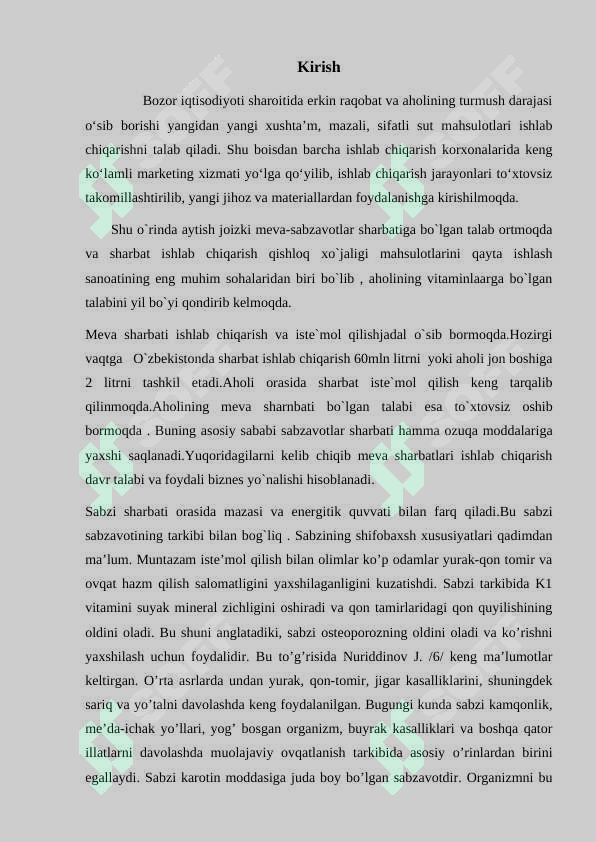 Kirish

Bozor iqtisodiyoti sharoitida erkin raqobat va aholining turmush darajasi o'sib borishi yangidan yangi xushta'm, mazali, sifatli sut mahsulotlari ishlab chiqarishni talab qiladi. Shu boisdan barcha ishlab chiqarish korxonalarida keng ko'lamli marketing xizmati yo'lga qo'yilib, ishlab chiqarish jarayonlari to'xtovsiz takomillashtirilib, yangi jihoz va materiallardan foydalanishga kirishilmoqda.

Shu o`rinda aytish joizki meva-sabzavotlar sharbatiga bo`lgan talab ortmoqda va sharbat ishlab chiqarish qishloq xo`jaligi mahsulotlarini qayta ishlash sanoatining eng muhim sohalaridan biri bo`lib , aholining vitaminlaarga bo`lgan talabini yil bo`yi qondirib kelmoqda.

Meva sharbati ishlab chiqarish va iste`mol qilishjadal o`sib bormoqda.Hozirgi vaqtga O`zbekistonda sharbat ishlab chiqarish 60mln litrni yoki aholi jon boshiga 2 litrni tashkil etadi.Aholi orasida sharbat iste`mol qilish keng tarqalib qilinmoqda.Aholining meva sharnbati bo`lgan talabi esa to`xtovsiz oshib bormoqda . Buning asosiy sababi sabzavotlar sharbati hamma ozuqa moddalariga yaxshi saqlanadi.Yuqoridagilarni kelib chiqib meva sharbatlari ishlab chiqarish davr talabi va foydali biznes yo`nalishi hisoblanadi.

Sabzi sharbati orasida mazasi va energitik quvvati bilan farq qiladi.Bu sabzi sabzavotining tarkibi bilan bog`liq . Sabzining shifobaxsh xususiyatlari qadimdan ma'lum. Muntazam iste'mol qilish bilan olimlar ko'p odamlar yurak-qon tomir va ovqat hazm qilish salomatligini yaxshilaganligini kuzatishdi. Sabzi tarkibida K1 vitamini suyak mineral zichligini oshiradi va qon tamirlaridagi qon quyilishining oldini oladi. Bu shuni anglatadiki, sabzi osteoporozning oldini oladi va ko'rishni yaxshilash uchun foydalidir. Bu to'g'risida Nuriddinov J. /6/ keng ma'lumotlar keltirgan. O'rta asrlarda undan yurak, qon-tomir, jigar kasalliklarini, shuningdek sariq va yo'talni davolashda keng foydalanilgan. Bugungi kunda sabzi kamqonlik, me'da-ichak yo'llari, yog' bosgan organizm, buyrak kasalliklari va boshqa qator illatlarni davolashda muolajaviy ovqatlanish tarkibida asosiy o'rinlardan birini egallaydi. Sabzi karotin moddasiga juda boy bo'lgan sabzavotdir. Organizmni bu

SOFF